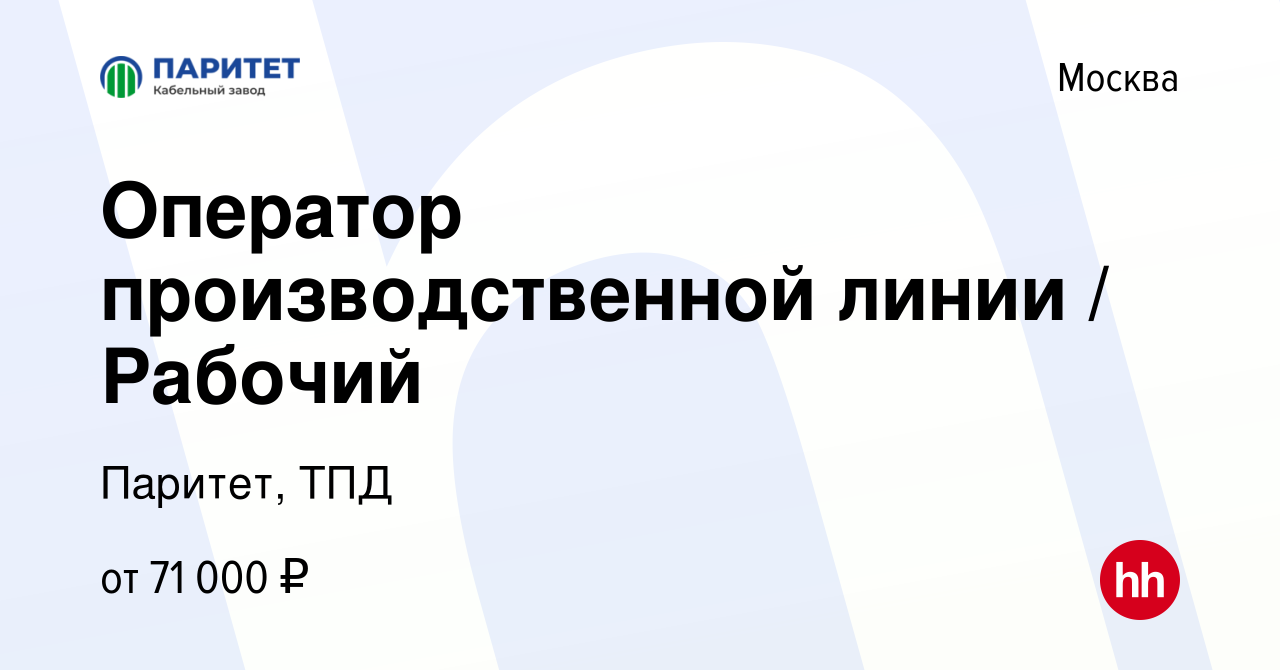 ПАРИТЕТ
Кабельный завод

Москва

Оператор производственной линии / Рабочий

Паритет, ТПД

от 71 000 ₽

hh